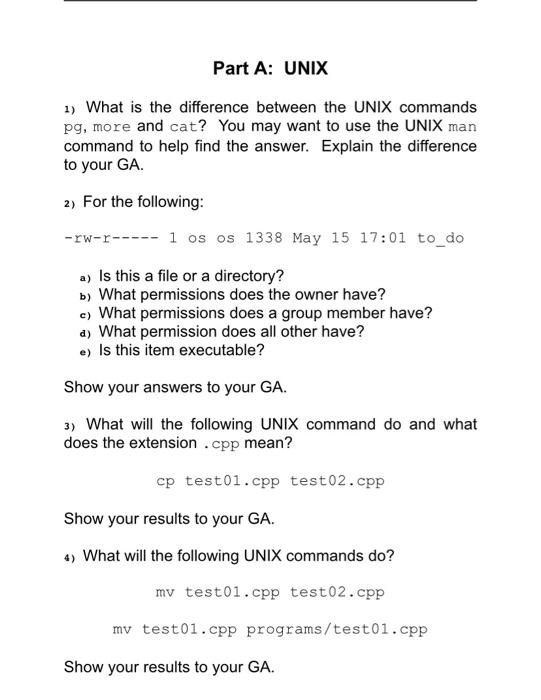 Part A: UNIX

1) What is the difference between the UNIX commands pg, more and cat? You may want to use the UNIX man command to help find the answer. Explain the difference to your GA.

2) For the following:

-rw-r----- 1 os os 1338 May 15 17:01 to_do

a) Is this a file or a directory?
b) What permissions does the owner have?
c) What permissions does a group member have?
d) What permission does all other have?
e) Is this item executable?

Show your answers to your GA.

3) What will the following UNIX command do and what does the extension .cpp mean?

cp test01.cpp test02.cpp

Show your results to your GA.

4) What will the following UNIX commands do?

mv test01.cpp test02.cpp

mv test01.cpp programs/test01.cpp

Show your results to your GA.